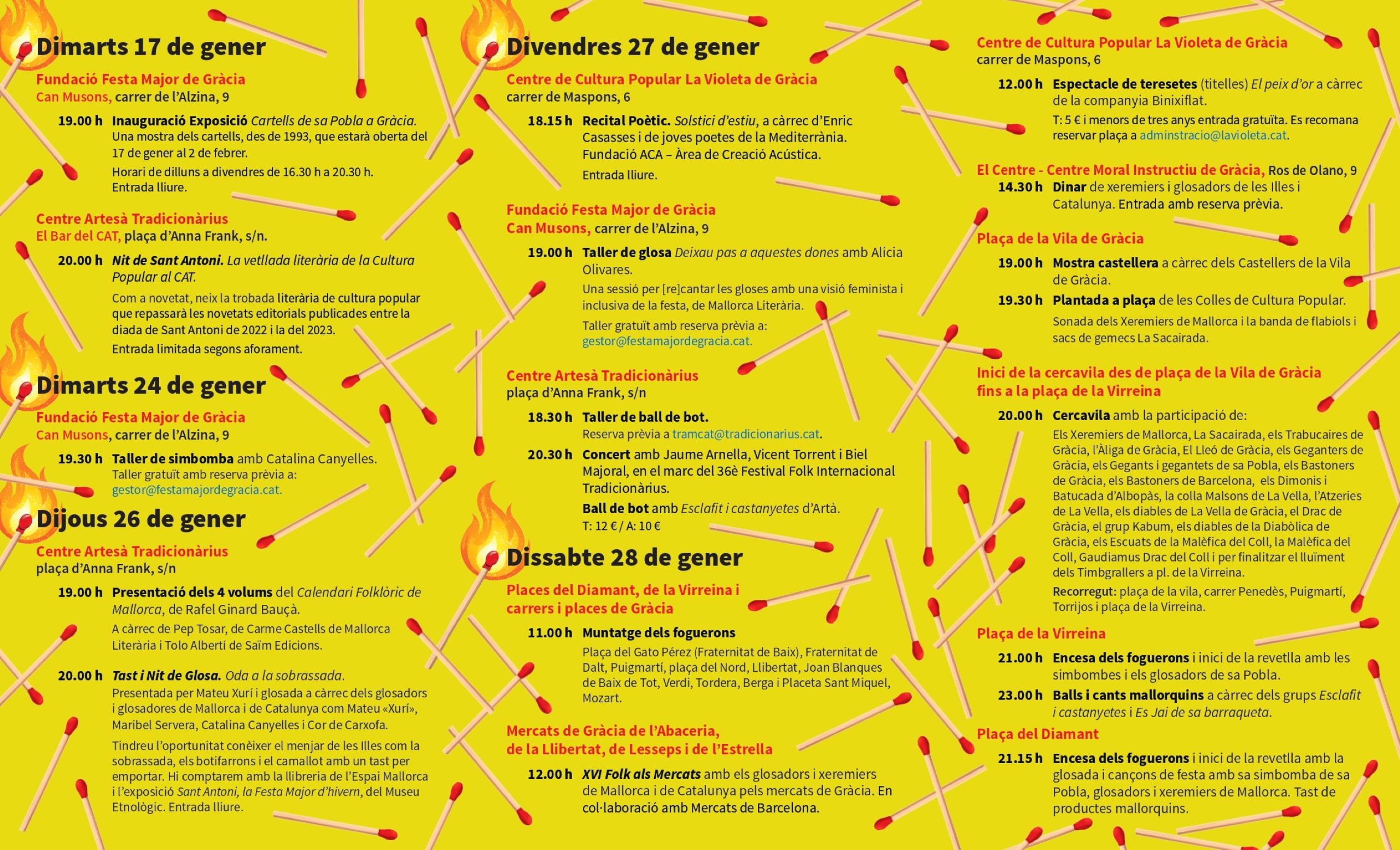 Dimarts 17 de gener

Fundació Festa Major de Gràcia
Can Musons, carrer de l'Alzina, 9

19.00 h Inauguració Exposició Cartells de sa Pobla a Gràcia.
Una mostra dels cartells, des de 1993, que estarà oberta del 17 de gener al 2 de febrer.
Horari de dilluns a divendres de 16.30 h a 20.30 h. Entrada lliure.

Centre Artesà Tradicionàrius
El Bar del CAT, plaça d'Anna Frank, s/n.

20.00 h Nit de Sant Antoni. La vetllada literària de la Cultura Popular al CAT.
Com a novetat, neix la trobada literària de cultura popular que repassarà les novetats editorials publicades entre la diada de Sant Antoni de 2022 i la del 2023.
Entrada limitada segons aforament.

Dimarts 24 de gener

Fundació Festa Major de Gràcia
Can Musons, carrer de l'Alzina, 9

19.30 h Taller de simbomba amb Catalina Canyelles.
Taller gratuït amb reserva prèvia a: gestor@festamajordegracia.cat.

Dijous 26 de gener

Centre Artesà Tradicionàrius
plaça d'Anna Frank, s/n

19.00 h Presentació dels 4 volums del Calendari Folklòric de Mallorca, de Rafel Ginard Bauçà.
A càrrec de Pep Tosar, de Carme Castells de Mallorca Literària i Tolo Albertí de Saïm Edicions.

20.00 h Tast i Nit de Glosa. Oda a la sobrassada.
Presentada per Mateu Xurí i glosada a càrrec dels glosadors i glosadores de Mallorca i de Catalunya com Mateu «Xurí», Maribel Servera, Catalina Canyelles i Cor de Carxofa.
Tindreu l'oportunitat conèixer el menjar de les Illes com la sobrassada, els botifarrons i el camallot amb un tast per emportar. Hi comptarem amb la llibreria de l'Espai Mallorca i l'exposició Sant Antoni, la Festa Major d'hivern, del Museu Etnològic. Entrada lliure.

Divendres 27 de gener

Centre de Cultura Popular La Violeta de Gràcia
carrer de Maspons, 6

18.15 h Recital Poètic. Solstici d'estiu, a càrrec d'Enric Casasses i de joves poetes de la Mediterrània. Fundació ACA – Àrea de Creació Acústica.
Entrada lliure.

Fundació Festa Major de Gràcia
Can Musons, carrer de l'Alzina, 9

19.00 h Taller de glosa Deixau pas a aquestes dones amb Alícia Olivares.
Una sessió per [re]cantar les gloses amb una visió feminista i inclusiva de la festa, de Mallorca Literària.
Taller gratuït amb reserva prèvia a: gestor@festamajordegracia.cat.

Centre Artesà Tradicionàrius
plaça d'Anna Frank, s/n

18.30 h Taller de ball de bot.
Reserva prèvia a tramcat@tradicionarius.cat.

20.30 h Concert amb Jaume Arnella, Vicent Torrent i Biel Majoral, en el marc del 36è Festival Folk Internacional Tradicionàrius.
Ball de bot amb Esclafit i castanyetes d'Artà.
T: 12 € / A: 10 €

Dissabte 28 de gener

Places del Diamant, de la Virreina i carrers i places de Gràcia

11.00 h Muntatge dels foguerons
Plaça del Gato Pérez (Fraternitat de Baix), Fraternitat de Dalt, Puigmartí, plaça del Nord, Llibertat, Joan Blanques de Baix de Tot, Verdi, Tordera, Berga i Placeta Sant Miquel, Mozart.

Mercats de Gràcia de l'Abaceria, de la Llibertat, de Lesseps i de l'Estrella

12.00 h XVI Folk als Mercats amb els glosadors i xeremiers de Mallorca i de Catalunya pels mercats de Gràcia. En col·laboració amb Mercats de Barcelona.

Centre de Cultura Popular La Violeta de Gràcia
carrer de Maspons, 6

12.00 h Espectacle de teresetes (titelles) El peix d'or a càrrec de la companyia Binixiflat.
T: 5 € i menors de tres anys entrada gratuïta. Es recomana reservar plaça a adminstracio@lavioleta.cat.

El Centre - Centre Moral Instructiu de Gràcia, Ros de Olano, 9
14.30 h Dinar de xeremiers i glosadors de les Illes i Catalunya. Entrada amb reserva prèvia.

Plaça de la Vila de Gràcia
19.00 h Mostra castellera a càrrec dels Castellers de la Vila de Gràcia.
19.30 h Plantada a plaça de les Colles de Cultura Popular.
Sonada dels Xeremiers de Mallorca i la banda de flabiols i sacs de gemecs La Sacairada.

Inici de la cercavila des de plaça de la Vila de Gràcia fins a la plaça de la Virreina
20.00 h Cercavila amb la participació de:
Els Xeremiers de Mallorca, La Sacairada, els Trabucaires de Gràcia, l'Àliga de Gràcia, El Lleó de Gràcia, els Geganters de Gràcia, els Gegants i gegantets de sa Pobla, els Bastoners de Gràcia, els Bastoners de Barcelona, els Dimonis i Batucada d'Albopàs, la colla Malsons de La Vella, l'Atzeries de La Vella, els diables de La Vella de Gràcia, el Drac de Gràcia, el grup Kabum, els diables de la Diabòlica de Gràcia, els Escuats de la Malèfica del Coll, la Malèfica del Coll, Gaudiamus Drac del Coll i per finalitzar el lluïment dels Timbgrallers a pl. de la Virreina.
Recorregut: plaça de la vila, carrer Penedès, Puigmartí, Torrijos i plaça de la Virreina.

Plaça de la Virreina
21.00 h Encesa dels foguerons i inici de la revetlla amb les simbombes i els glosadors de sa Pobla.
23.00 h Balls i cants mallorquins a càrrec dels grups Esclafit i castanyetes i Es Jai de sa barraqueta.

Plaça del Diamant
21.15 h Encesa dels foguerons i inici de la revetlla amb la glosada i cançons de festa amb sa simbomba de sa Pobla, glosadors i xeremiers de Mallorca. Tast de productes mallorquins.